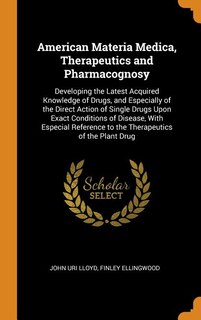 American Materia Medica, Therapeutics and Pharmacognosy

Developing the Latest Acquired Knowledge of Drugs, and Especially of the Direct Action of Single Drugs Upon Exact Conditions of Disease, With Especial Reference to the Therapeutics of the Plant Drug

Scholar SELECT

JOHN URI LLOYD, FINLEY ELLINGWOOD